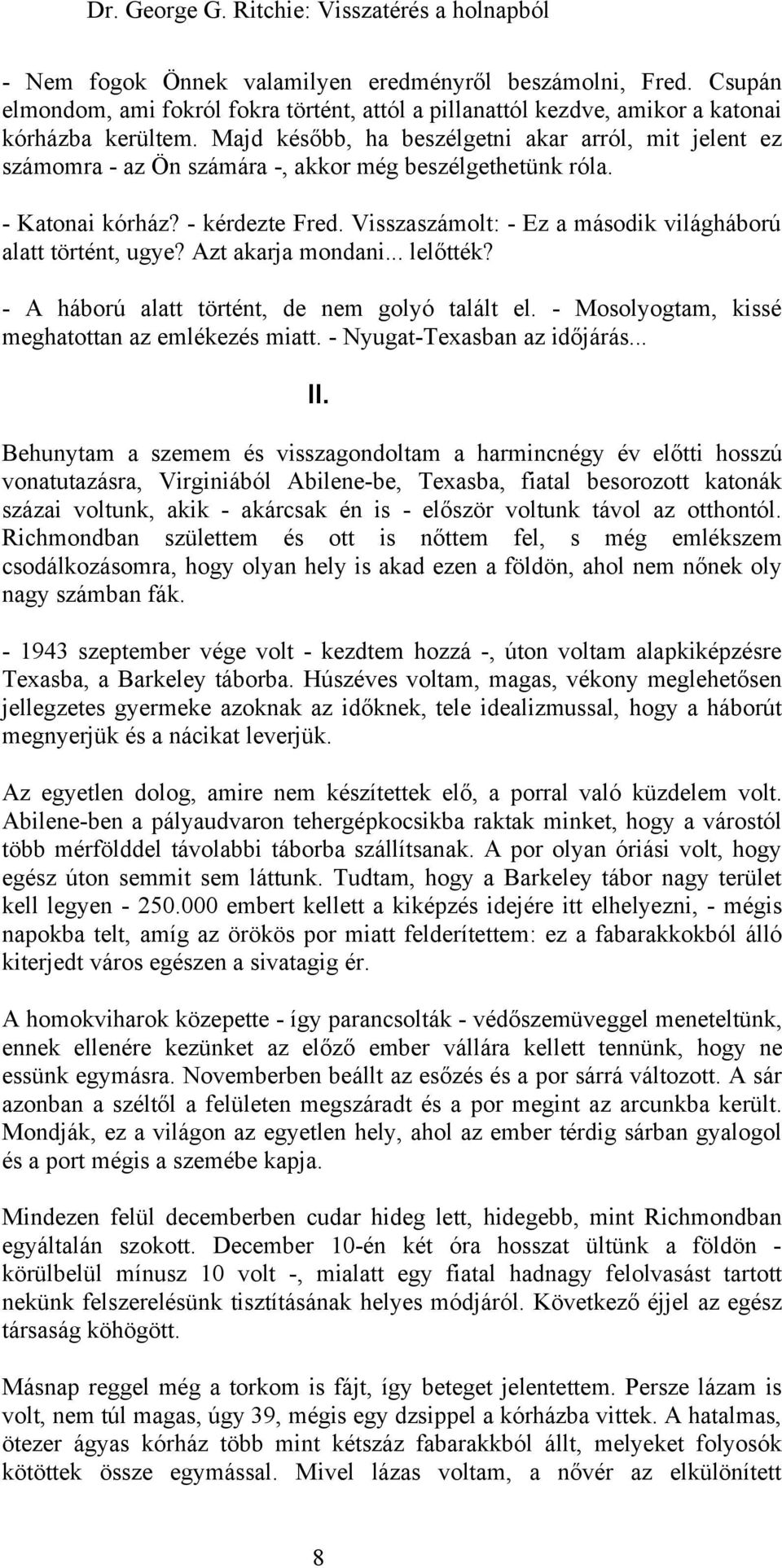 Dr. George G. Ritchie: Visszatérés a holnapból

- Nem fogok Önnek valamilyen eredményről beszámolni, Fred. Csupán elmondom, ami fokról fokra történt, attól a pillanattól kezdve, amikor a katonai kórházba kerültem. Majd később, ha beszélgetni akar arról, mit jelent ez számomra - az Ön számára -, akkor még beszélgethetünk róla.

- Katonai kórház? - kérdezte Fred. Visszaszámolt: - Ez a második világháború alatt történt, ugye? Azt akarja mondani... lelőtték?

- A háború alatt történt, de nem golyó talált el. - Mosolyogtam, kissé meghatottan az emlékezés miatt. - Nyugat-Texasban az időjárás...

II.

Behunytam a szemem és visszagondoltam a harmincnégy év előtti hosszú vonatutazásra, Virginiából Abilene-be, Texasba, fiatal besorozott katonák százai voltunk, akik - akárcsak én is - először voltunk távol az otthontól. Richmondban születtem és ott is nőttem fel, s még emlékszem csodálkozásomra, hogy olyan hely is akad ezen a földön, ahol nem nőnek oly nagy számban fák.

- 1943 szeptember vége volt - kezdtem hozzá -, úton voltam alapkiképzésre Texasba, a Barkeley táborba. Húszéves voltam, magas, vékony meglehetősen jellegzetes gyermeke azoknak az időknek, tele idealizmussal, hogy a háborút megnyerjük és a nácikat leverjük.

Az egyetlen dolog, amire nem készítettek elő, a porral való küzdelem volt. Abilene-ben a pályaudvaron tehergépkocsikba raktak minket, hogy a várostól több mérfölddel távolabbi táborba szállítsanak. A por olyan óriási volt, hogy egész úton semmit sem láttunk. Tudtam, hogy a Barkeley tábor nagy terület kell legyen - 250.000 embert kellett a kiképzés idejére itt elhelyezni, - mégis napokba telt, amíg az örökös por miatt felderítettem: ez a fabarakkokból álló kiterjedt város egészen a sivatagig ér.

A homokviharok közepette - így parancsolták - védőszemüveggel meneteltünk, ennek ellenére kezünket az előző ember vállára kellett tennünk, hogy ne essünk egymásra. Novemberben beállt az esőzés és a por sárrá változott. A sár azonban a széltől a felületen megszáradt és a por megint az arcunkba került. Mondják, ez a világon az egyetlen hely, ahol az ember térdig sárban gyalogol és a port mégis a szemébe kapja.

Mindezen felül decemberben cudar hideg lett, hidegebb, mint Richmondban egyáltalán szokott. December 10-én két óra hosszat ültünk a földön - körülbelül mínusz 10 volt -, mialatt egy fiatal hadnagy felolvasást tartott nekünk felszerelésünk tisztításának helyes módjáról. Következő éjjel az egész társaság köhögött.

Másnap reggel még a torkom is fájt, így beteget jelentettem. Persze lázam is volt, nem túl magas, úgy 39, mégis egy dzsippel a kórházba vittek. A hatalmas, ötezer ágyas kórház több mint kétszáz fabarakkból állt, melyeket folyosók kötöttek össze egymással. Mivel lázas voltam, a nővér az elkülönített

8